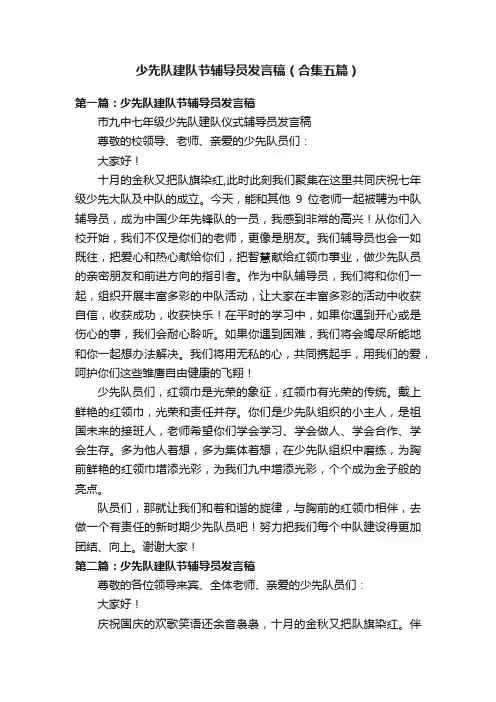 少先队建队节辅导员发言稿（合集五篇）

第一篇：少先队建队节辅导员发言稿

市九中七年级少先队建队仪式辅导员发言稿

尊敬的校领导、老师、亲爱的少先队员们：

大家好！

十月的金秋又把队旗染红,此时此刻我们聚集在这里共同庆祝七年级少先大队及中队的成立。今天，能和其他 9 位老师一起被聘为中队辅导员，成为中国少年先锋队的一员，我感到非常的高兴！从你们入校开始，我们不仅是你们的老师，更像是朋友。我们辅导员也会一如既往，把爱心和热心献给你们，把智慧献给红领巾事业，做少先队员的亲密朋友和前进方向的指引者。作为中队辅导员，我们将和你们一起，组织开展丰富多彩的中队活动，让大家在丰富多彩的活动中收获自信，收获成功，收获快乐！在平时的学习中，如果你遇到开心或是伤心的事，我们会耐心聆听。如果你遇到困难，我们将会竭尽所能地和你一起想办法解决。我们将用无私的心，共同携起手，用我们的爱，呵护你们这些雏鹰自由健康的飞翔！

少先队员们，红领巾是光荣的象征，红领巾有光荣的传统。戴上鲜艳的红领巾，光荣和责任并存。你们是少先队组织的小主人，是祖国未来的接班人，老师希望你们学会学习、学会做人、学会合作、学会生存。多为他人着想，多为集体着想，在少先队组织中磨练，为胸前鲜艳的红领巾增添光彩，为我们九中增添光彩，个个成为金子般的亮点。

队员们，那就让我们和着和谐的旋律，与胸前的红领巾相伴，去做一个有责任的新时期少先队员吧！努力把我们每个中队建设得更加团结、向上。谢谢大家！

第二篇：少先队建队节辅导员发言稿

尊敬的各位领导来宾、全体老师、亲爱的少先队员们：

大家好！

庆祝国庆的欢歌笑语还余音袅袅，十月的金秋又把队旗染红。伴